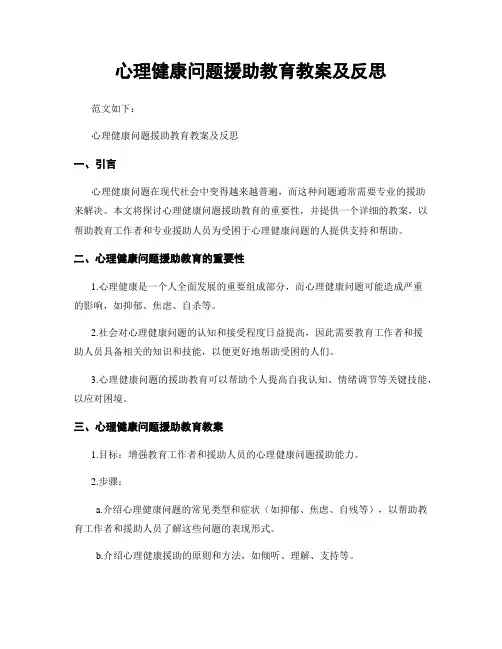 心理健康问题援助教育教案及反思

范文如下：

心理健康问题援助教育教案及反思

一、引言

心理健康问题在现代社会中变得越来越普遍，而这种问题通常需要专业的援助来解决。本文将探讨心理健康问题援助教育的重要性，并提供一个详细的教案，以帮助教育工作者和专业援助人员为受困于心理健康问题的人提供支持和帮助。

二、心理健康问题援助教育的重要性

1.心理健康是一个人全面发展的重要组成部分，而心理健康问题可能造成严重的影响，如抑郁、焦虑、自杀等。

2.社会对心理健康问题的认知和接受程度日益提高，因此需要教育工作者和援助人员具备相关的知识和技能，以便更好地帮助受困的人们。

3.心理健康问题的援助教育可以帮助个人提高自我认知、情绪调节等关键技能，以应对困境。

三、心理健康问题援助教育教案

1.目标：增强教育工作者和援助人员的心理健康问题援助能力。

2.步骤：

a.介绍心理健康问题的常见类型和症状（如抑郁、焦虑、自残等），以帮助教育工作者和援助人员了解这些问题的表现形式。

b.介绍心理健康援助的原则和方法，如倾听、理解、支持等。